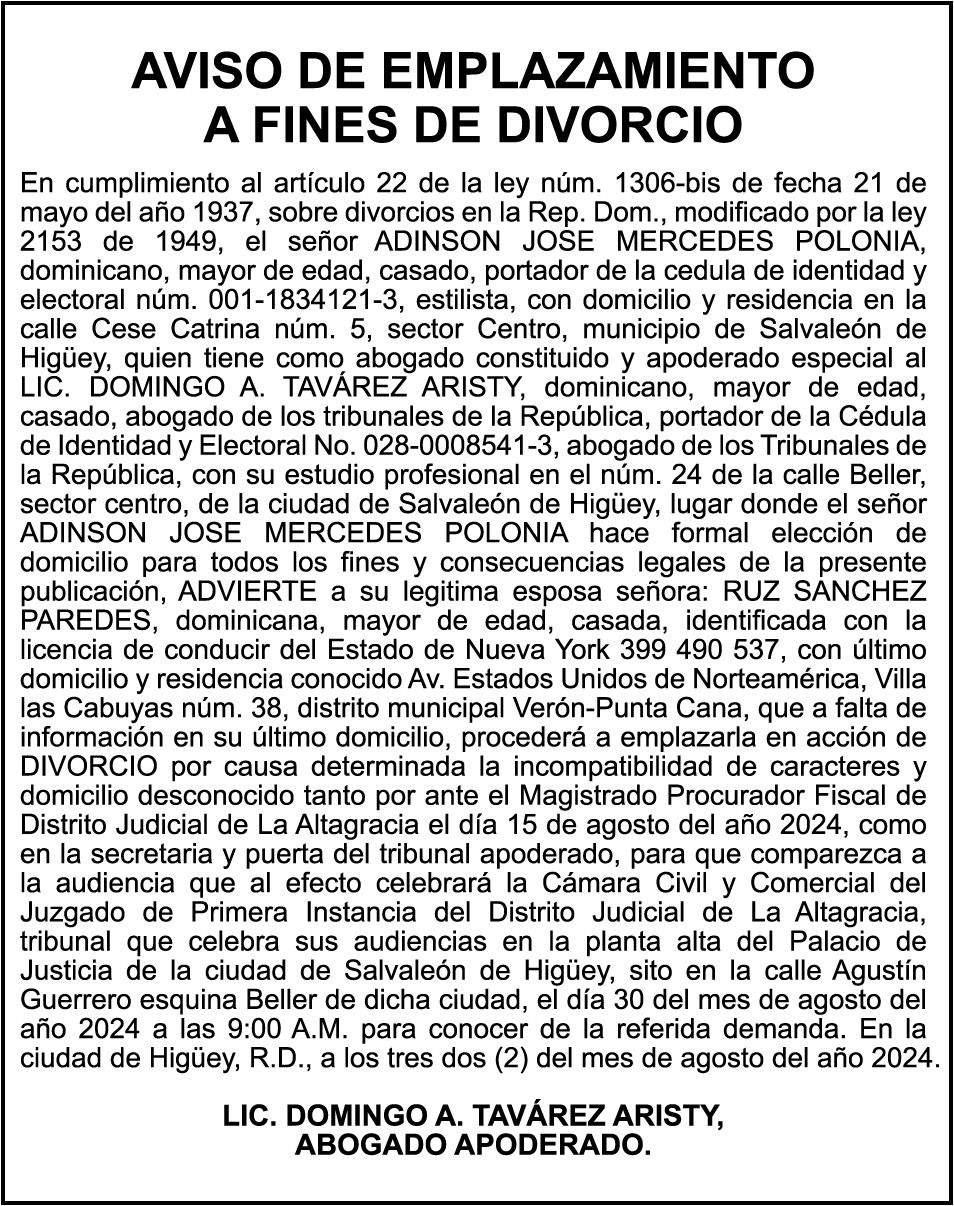 AVISO DE EMPLAZAMIENTO
A FINES DE DIVORCIO

En cumplimiento al artículo 22 de la ley núm. 1306-bis de fecha 21 de mayo del año 1937, sobre divorcios en la Rep. Dom., modificado por la ley 2153 de 1949, el señor ADINSON JOSE MERCEDES POLONIA, dominicano, mayor de edad, casado, portador de la cedula de identidad y electoral núm. 001-1834121-3, estilista, con domicilio y residencia en la calle Cese Catrina núm. 5, sector Centro, municipio de Salvaleón de Higüey, quien tiene como abogado constituido y apoderado especial al LIC. DOMINGO A. TAVÁREZ ARISTY, dominicano, mayor de edad, casado, abogado de los tribunales de la República, portador de la Cédula de Identidad y Electoral No. 028-0008541-3, abogado de los Tribunales de la República, con su estudio profesional en el núm. 24 de la calle Beller, sector centro, de la ciudad de Salvaleón de Higüey, lugar donde el señor ADINSON JOSE MERCEDES POLONIA hace formal elección de domicilio para todos los fines y consecuencias legales de la presente publicación, ADVIERTE a su legitima esposa señora: RUZ SANCHEZ PAREDES, dominicana, mayor de edad, casada, identificada con la licencia de conducir del Estado de Nueva York 399 490 537, con último domicilio y residencia conocido Av. Estados Unidos de Norteamérica, Villa las Cabuyas núm. 38, distrito municipal Verón-Punta Cana, que a falta de información en su último domicilio, procederá a emplazarla en acción de DIVORCIO por causa determinada la incompatibilidad de caracteres y domicilio desconocido tanto por ante el Magistrado Procurador Fiscal de Distrito Judicial de La Altagracia el día 15 de agosto del año 2024, como en la secretaria y puerta del tribunal apoderado, para que comparezca a la audiencia que al efecto celebrará la Cámara Civil y Comercial del Juzgado de Primera Instancia del Distrito Judicial de La Altagracia, tribunal que celebra sus audiencias en la planta alta del Palacio de Justicia de la ciudad de Salvaleón de Higüey, sito en la calle Agustín Guerrero esquina Beller de dicha ciudad, el día 30 del mes de agosto del año 2024 a las 9:00 A.M. para conocer de la referida demanda. En la ciudad de Higüey, R.D., a los tres dos (2) del mes de agosto del año 2024.

LIC. DOMINGO A. TAVÁREZ ARISTY,
ABOGADO APODERADO.